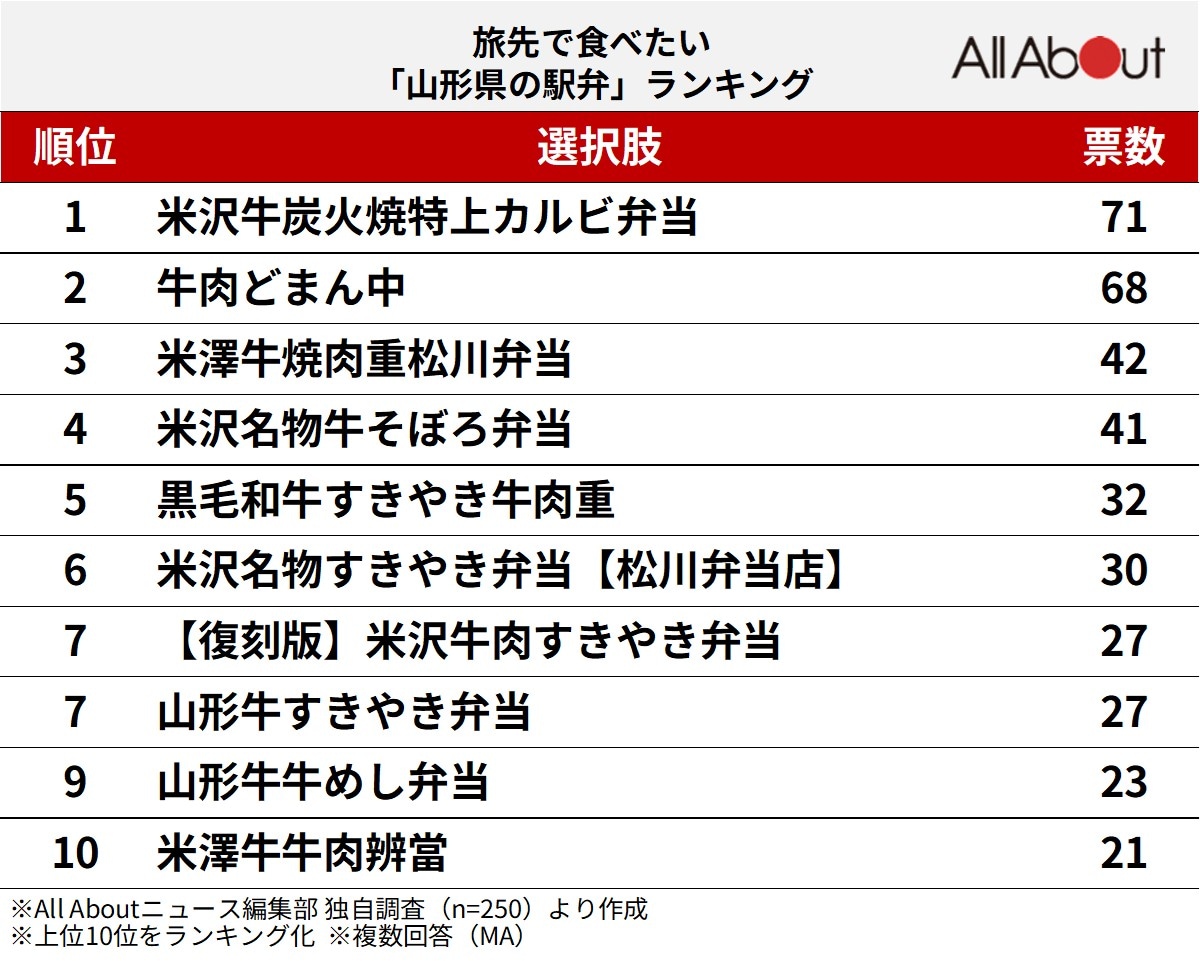 旅先で食べたい
「山形県の駅弁」ランキング

All About

| 順位 | 選択肢 | 票数 |
|---|---|---|
| 1 | 米沢牛炭火焼特上カルビ弁当 | 71 |
| 2 | 牛肉どまん中 | 68 |
| 3 | 米澤牛焼肉重松川弁当 | 42 |
| 4 | 米沢名物牛そぼろ弁当 | 41 |
| 5 | 黒毛和牛すきやき牛肉重 | 32 |
| 6 | 米沢名物すきやき弁当【松川弁当店】 | 30 |
| 7 | 【復刻版】米沢牛肉すきやき弁当 | 27 |
| 7 | 山形牛すきやき弁当 | 27 |
| 9 | 山形牛牛めし弁当 | 23 |
| 10 | 米澤牛牛肉辨當 | 21 |

※All Aboutニュース編集部 独自調査（n=250）より作成
※上位10位をランキング化 ※複数回答（MA）